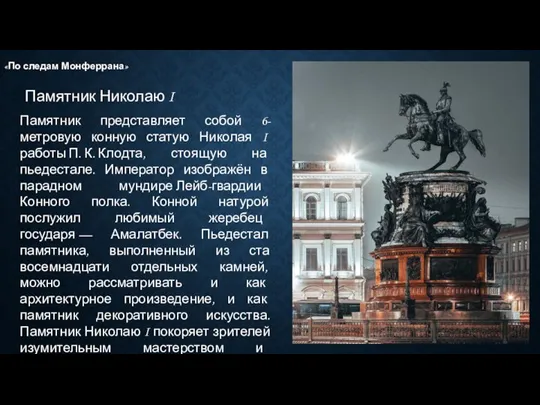 «По следам Монферрана»

Памятник Николаю I

Памятник представляет собой 6-метровую конную статую Николая I работы П. К. Клодта, стоящую на пьедестале. Император изображён в парадном мундире Лейб-гвардии Конного полка. Конной натурой послужил любимый жеребец государя — Амалатбек. Пьедестал памятника, выполненный из ста восемнадцати отдельных камней, можно рассматривать и как архитектурное произведение, и как памятник декоративного искусства. Памятник Николаю I покоряет зрителей изумительным мастерством и